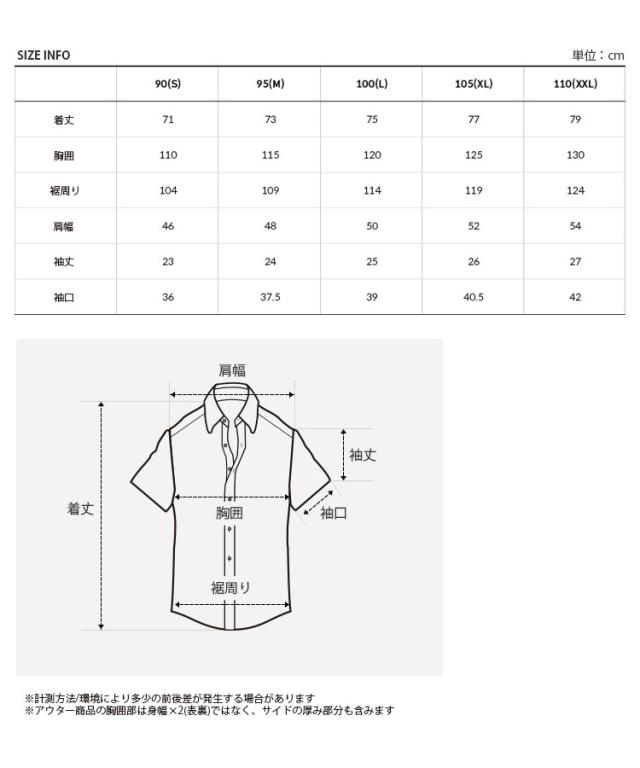 SIZE INFO

単位：cm

| | 90(S) | 95(M) | 100(L) | 105(XL) | 110(XXL) |
|---|---|---|---|---|---|
| 着丈 | 71 | 73 | 75 | 77 | 79 |
| 胸囲 | 110 | 115 | 120 | 125 | 130 |
| 裾周り | 104 | 109 | 114 | 119 | 124 |
| 肩幅 | 46 | 48 | 50 | 52 | 54 |
| 袖丈 | 23 | 24 | 25 | 26 | 27 |
| 袖口 | 36 | 37.5 | 39 | 40.5 | 42 |

肩幅

袖丈

着丈

胸囲

袖口

裾周り

※計測方法/環境により多少の前後差が発生する場合があります
※アウター商品の胸囲部は身幅×2(表裏)ではなく、サイドの厚み部分も含みます